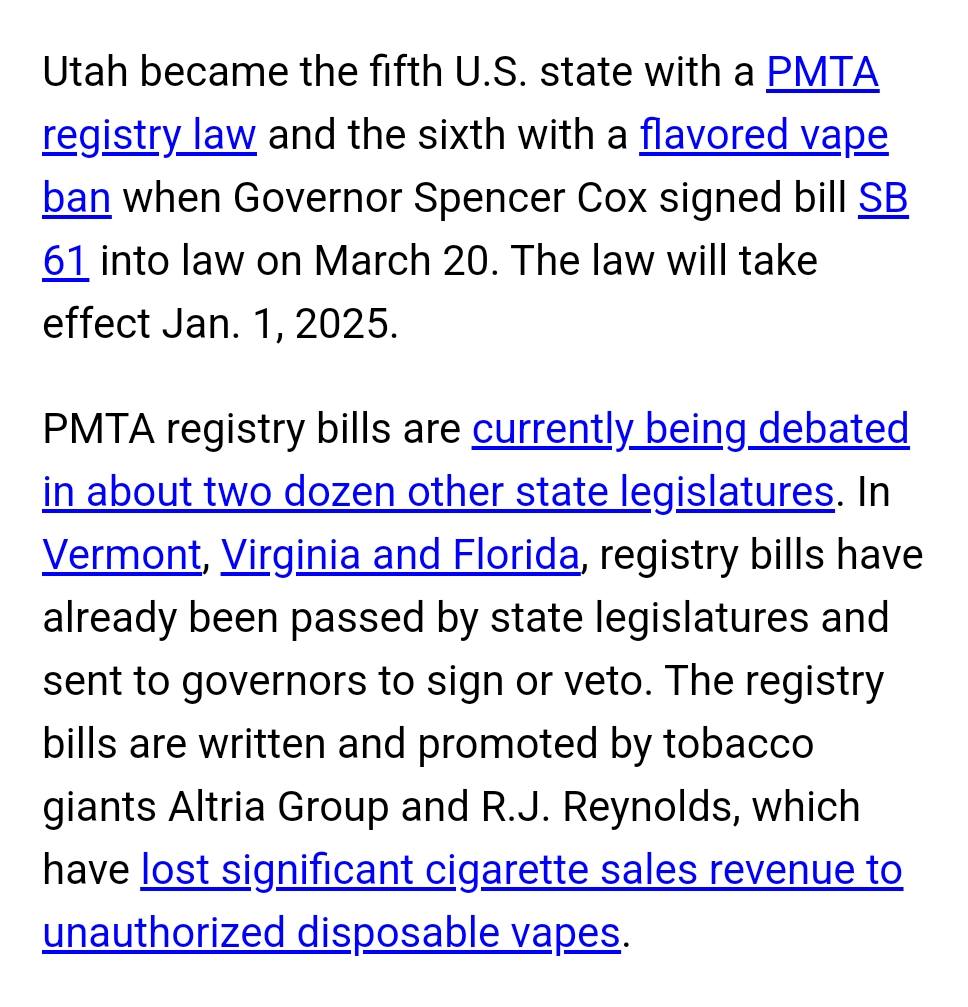 Utah became the fifth U.S. state with a PMTA registry law and the sixth with a flavored vape ban when Governor Spencer Cox signed bill SB 61 into law on March 20. The law will take effect Jan. 1, 2025.

PMTA registry bills are currently being debated in about two dozen other state legislatures. In Vermont, Virginia and Florida, registry bills have already been passed by state legislatures and sent to governors to sign or veto. The registry bills are written and promoted by tobacco giants Altria Group and R.J. Reynolds, which have lost significant cigarette sales revenue to unauthorized disposable vapes.